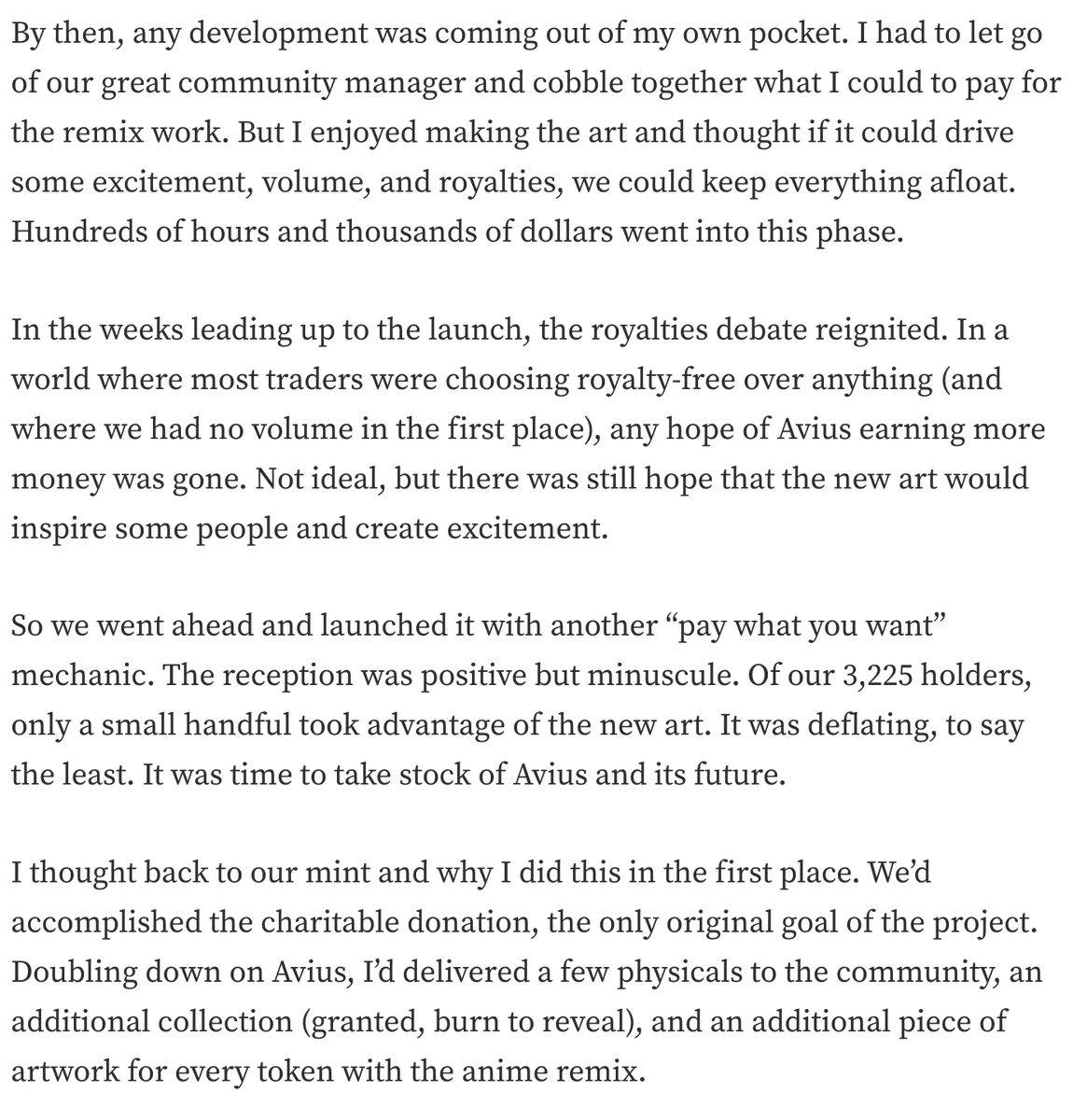 By then, any development was coming out of my own pocket. I had to let go of our great community manager and cobble together what I could to pay for the remix work. But I enjoyed making the art and thought if it could drive some excitement, volume, and royalties, we could keep everything afloat. Hundreds of hours and thousands of dollars went into this phase.

In the weeks leading up to the launch, the royalties debate reignited. In a world where most traders were choosing royalty-free over anything (and where we had no volume in the first place), any hope of Avius earning more money was gone. Not ideal, but there was still hope that the new art would inspire some people and create excitement.

So we went ahead and launched it with another “pay what you want” mechanic. The reception was positive but minuscule. Of our 3,225 holders, only a small handful took advantage of the new art. It was deflating, to say the least. It was time to take stock of Avius and its future.

I thought back to our mint and why I did this in the first place. We’d accomplished the charitable donation, the only original goal of the project. Doubling down on Avius, I’d delivered a few physicals to the community, an additional collection (granted, burn to reveal), and an additional piece of artwork for every token with the anime remix.